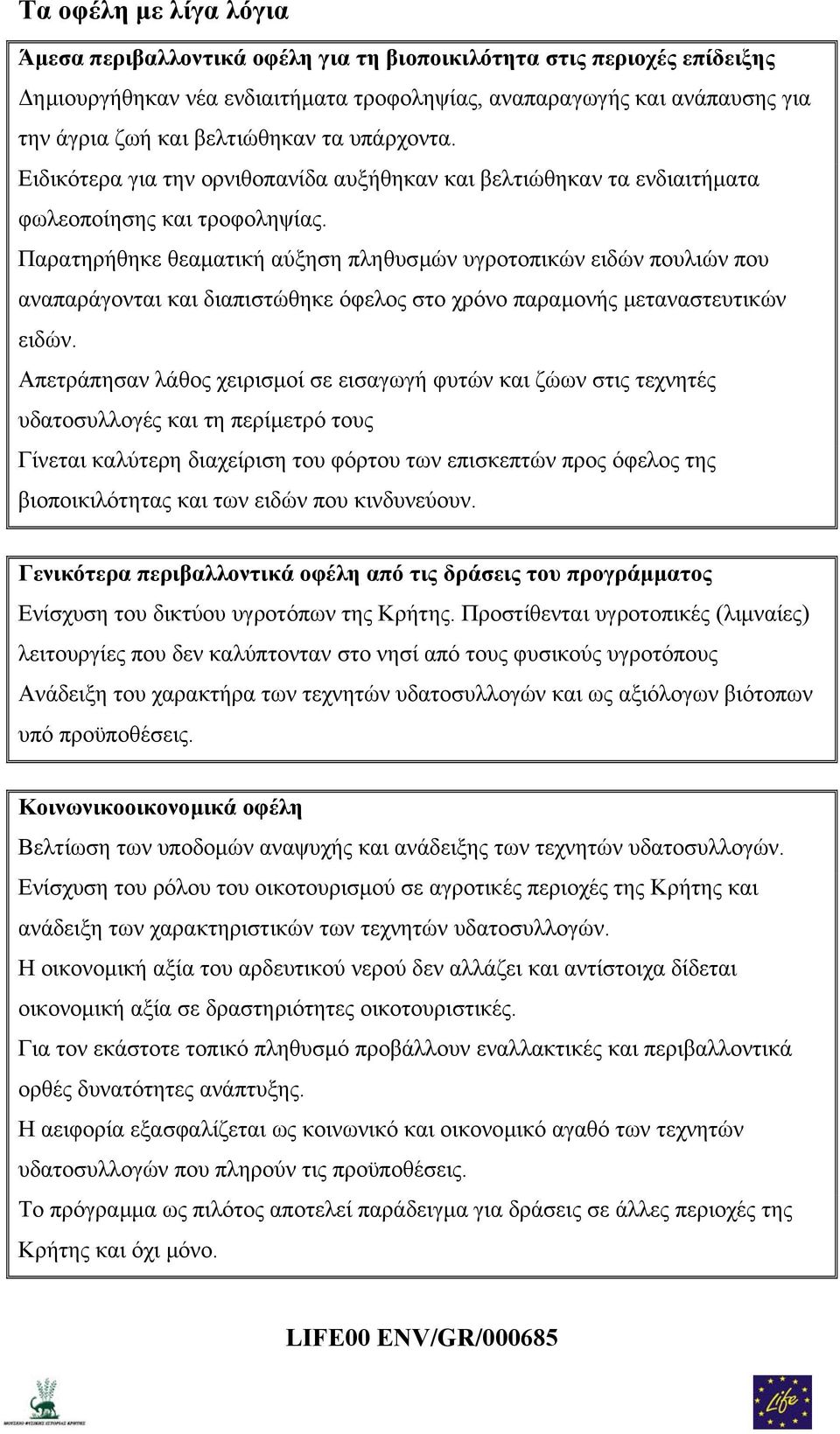 Τα οφέλη με λίγα λόγια

Άμεσα περιβαλλοντικά οφέλη για τη βιοποικιλότητα στις περιοχές επίδειξης

Δημιουργήθηκαν νέα ενδιαιτήματα τροφοληψίας, αναπαραγωγής και ανάπαυσης για την άγρια ζωή και βελτιώθηκαν τα υπάρχοντα.

Ειδικότερα για την ορνιθοπανίδα αυξήθηκαν και βελτιώθηκαν τα ενδιαιτήματα φωλεοποίησης και τροφοληψίας.

Παρατηρήθηκε θεαματική αύξηση πληθυσμών υγροτοπικών ειδών πουλιών που αναπαράγονται και διαπιστώθηκε όφελος στο χρόνο παραμονής μεταναστευτικών ειδών.

Απετράπησαν λάθος χειρισμοί σε εισαγωγή φυτών και ζώων στις τεχνητές υδατοσυλλογές και τη περίμετρό τους

Γίνεται καλύτερη διαχείριση του φόρτου των επισκεπτών προς όφελος της βιοποικιλότητας και των ειδών που κινδυνεύουν.

Γενικότερα περιβαλλοντικά οφέλη από τις δράσεις του προγράμματος

Ενίσχυση του δικτύου υγροτόπων της Κρήτης. Προστίθενται υγροτοπικές (λιμναίες) λειτουργίες που δεν καλύπτονταν στο νησί από τους φυσικούς υγροτόπους

Ανάδειξη του χαρακτήρα των τεχνητών υδατοσυλλογών και ως αξιόλογων βιότοπων υπό προϋποθέσεις.

Κοινωνικοοικονομικά οφέλη

Βελτίωση των υποδομών αναψυχής και ανάδειξης των τεχνητών υδατοσυλλογών.

Ενίσχυση του ρόλου του οικοτουρισμού σε αγροτικές περιοχές της Κρήτης και ανάδειξη των χαρακτηριστικών των τεχνητών υδατοσυλλογών.

Η οικονομική αξία του αρδευτικού νερού δεν αλλάζει και αντίστοιχα δίδεται οικονομική αξία σε δραστηριότητες οικοτουριστικές.

Για τον εκάστοτε τοπικό πληθυσμό προβάλλουν εναλλακτικές και περιβαλλοντικά ορθές δυνατότητες ανάπτυξης.

Η αειφορία εξασφαλίζεται ως κοινωνικό και οικονομικό αγαθό των τεχνητών υδατοσυλλογών που πληρούν τις προϋποθέσεις.

Το πρόγραμμα ως πιλότος αποτελεί παράδειγμα για δράσεις σε άλλες περιοχές της Κρήτης και όχι μόνο.

LIFE00 ENV/GR/000685

ΜΟΥΣΕΙΟ ΦΥΣΙΚΗΣ ΙΣΤΟΡΙΑΣ ΚΡΗΤΗΣ

Life